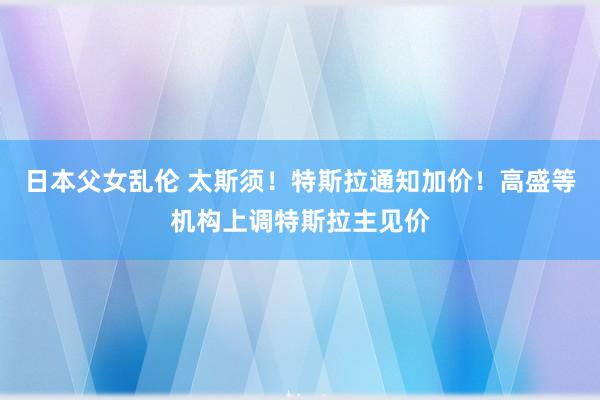 日本父女乱伦 太斯须！特斯拉通知加价！高盛等机构上调特斯拉主见价